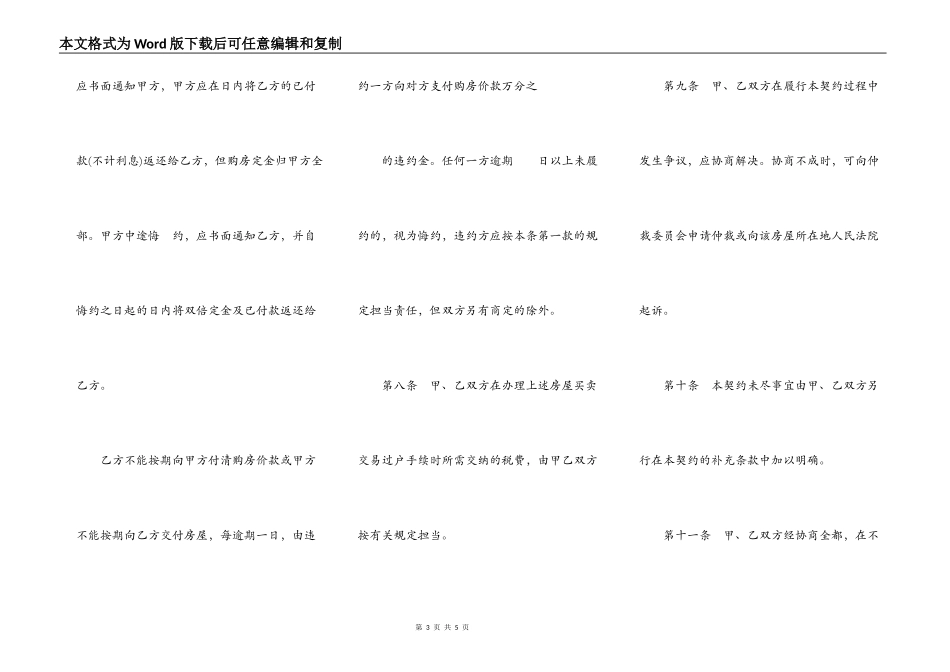 本文格式为Word版下载后可任意编辑和复制

应书面通知甲方，甲方应在日内将乙方的已付款(不计利息)返还给乙方，但购房定金归甲方全部。甲方中途悔　约，应书面通知乙方，并自悔约之日起的日内将双倍定金及已付款返还给乙方。

乙方不能按期向甲方付清购房价款或甲方不能按期向乙方交付房屋，每逾期一日，由违约一方向对方支付购房价款万分之　　的违约金。任何一方逾期　　日以上未履约的，视为悔约，违约方应按本条第一款的规定担当责任，但双方另有商定的除外。

第八条　甲、乙双方在办理上述房屋买卖交易过户手续时所需交纳的税费，由甲乙双方按有关规定担当。

第九条　甲、乙双方在履行本契约过程中发生争议，应协商解决。协商不成时，可向仲裁委员会申请仲裁或向该房屋所在地人民法院起诉。

第十条　本契约未尽事宜由甲、乙双方另行在本契约的补充条款中加以明确。

第十一条　甲、乙双方经协商全都，在不

第 3 页 共 5 页